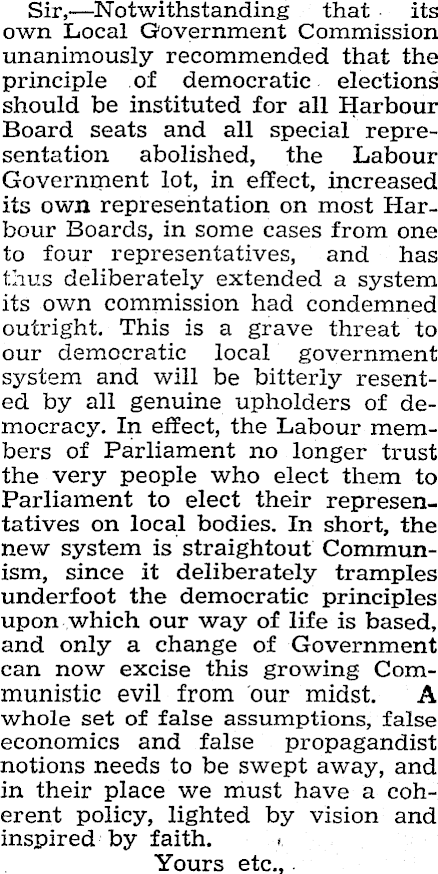 Sir,—Notwithstanding that its own Local Government Commission unanimously recommended that the principle of democratic elections should be instituted for all Harbour Board seats and all special representation abolished, the Labour Government lot, in effect, increased its own representation on most Harbour Boards, in some cases from one to four representatives, and has thus deliberately extended a system its own commission had condemned outright. This is a grave threat to our democratic local government system and will be bitterly resented by all genuine upholders of democracy. In effect, the Labour members of Parliament no longer trust the very people who elect them to Parliament to elect their representatives on local bodies. In short, the new system is straightout Communism, since it deliberately tramples underfoot the democratic principles upon which our way of life is based, and only a change of Government can now excise this growing Communistic evil from our midst. A whole set of false assumptions, false economics and false propagandist notions needs to be swept away, and in their place we must have a coherent policy, lighted by vision and inspired by faith.

Yours etc.,